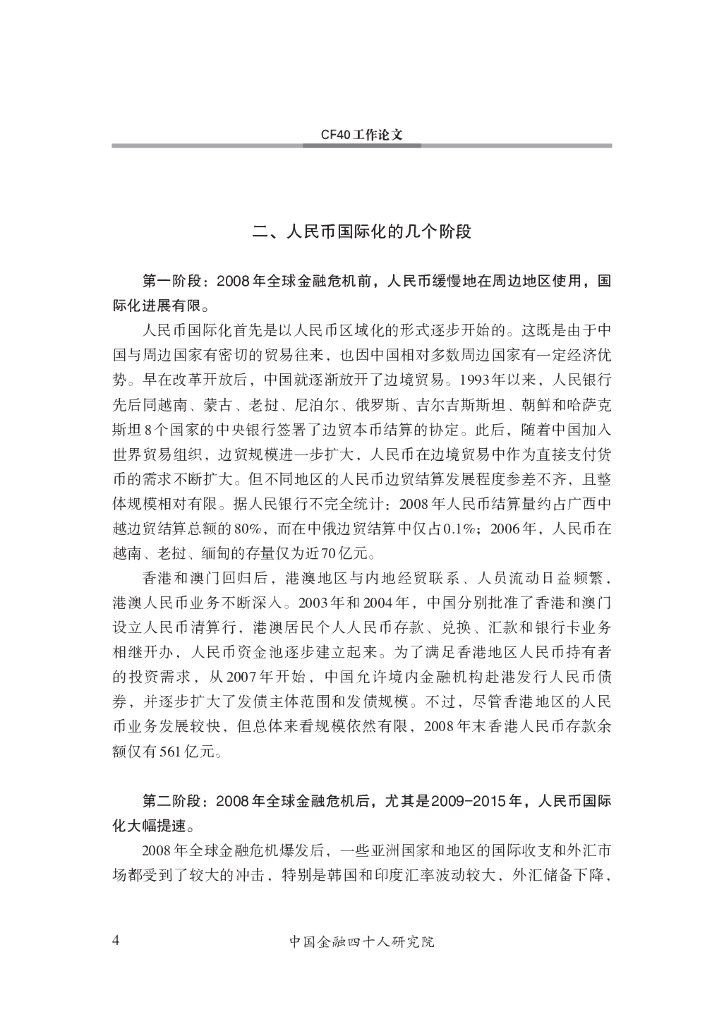 CF40工作论文

二、人民币国际化的几个阶段

第一阶段：2008年全球金融危机前，人民币缓慢地在周边地区使用，国际化进展有限。

人民币国际化首先是以人民币区域化的形式逐步开始的。这既是由于中国与周边国家有密切的贸易往来，也因中国相对多数周边国家有一定经济优势。早在改革开放后，中国就逐渐放开了边境贸易。1993年以来，人民银行先后同越南、蒙古、老挝、尼泊尔、俄罗斯、吉尔吉斯斯坦、朝鲜和哈萨克斯坦8个国家的中央银行签署了边贸本币结算的协定。此后，随着中国加入世界贸易组织，边贸规模进一步扩大，人民币在边境贸易中作为直接支付货币的需求不断扩大。但不同地区的人民币边贸结算发展程度参差不齐，且整体规模相对有限。据人民银行不完全统计：2008年人民币结算量约占广西中越边贸结算总额的80%，而在中俄边贸结算中仅占0.1%；2006年，人民币在越南、老挝、缅甸的存量仅为近70亿元。

香港和澳门回归后，港澳地区与内地经贸联系、人员流动日益频繁，港澳人民币业务不断深入。2003年和2004年，中国分别批准了香港和澳门设立人民币清算行，港澳居民个人人民币存款、兑换、汇款和银行卡业务相继开办，人民币资金池逐步建立起来。为了满足香港地区人民币持有者的投资需求，从2007年开始，中国允许境内金融机构赴港发行人民币债券，并逐步扩大了发债主体范围和发债规模。不过，尽管香港地区的人民币业务发展较快，但总体来看规模依然有限，2008年末香港人民币存款余额仅有561亿元。

第二阶段：2008年全球金融危机后，尤其是2009-2015年，人民币国际化大幅提速。

2008年全球金融危机爆发后，一些亚洲国家和地区的国际收支和外汇市场都受到了较大的冲击，特别是韩国和印度汇率波动较大，外汇储备下降，

4　　中国金融四十人研究院